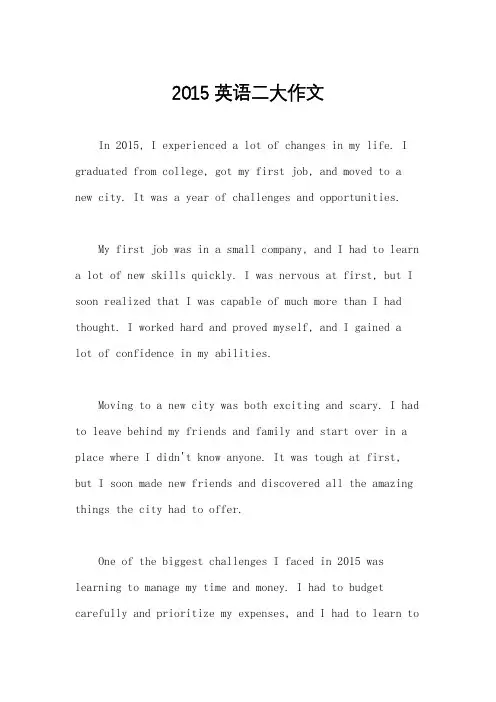 2015 英语二大作文

In 2015, I experienced a lot of changes in my life. I graduated from college, got my first job, and moved to a new city. It was a year of challenges and opportunities.

My first job was in a small company, and I had to learn a lot of new skills quickly. I was nervous at first, but I soon realized that I was capable of much more than I had thought. I worked hard and proved myself, and I gained a lot of confidence in my abilities.

Moving to a new city was both exciting and scary. I had to leave behind my friends and family and start over in a place where I didn't know anyone. It was tough at first, but I soon made new friends and discovered all the amazing things the city had to offer.

One of the biggest challenges I faced in 2015 was learning to manage my time and money. I had to budget carefully and prioritize my expenses, and I had to learn to